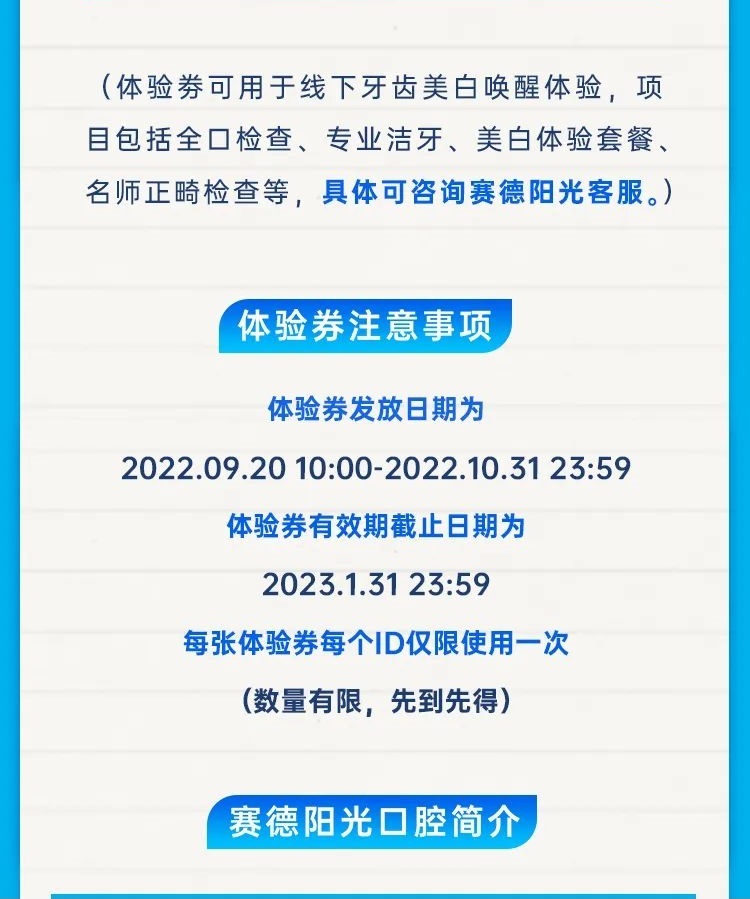 （体验券可用于线下牙齿美白唤醒体验，项目包括全口检查、专业洁牙、美白体验套餐、名师正畸检查等，具体可咨询赛德阳光客服。）

体验券注意事项

体验券发放日期为

2022.09.20 10:00-2022.10.31 23:59

体验券有效期截止日期为

2023.1.31 23:59

每张体验券每个ID仅限使用一次

（数量有限，先到先得）

赛德阳光口腔简介